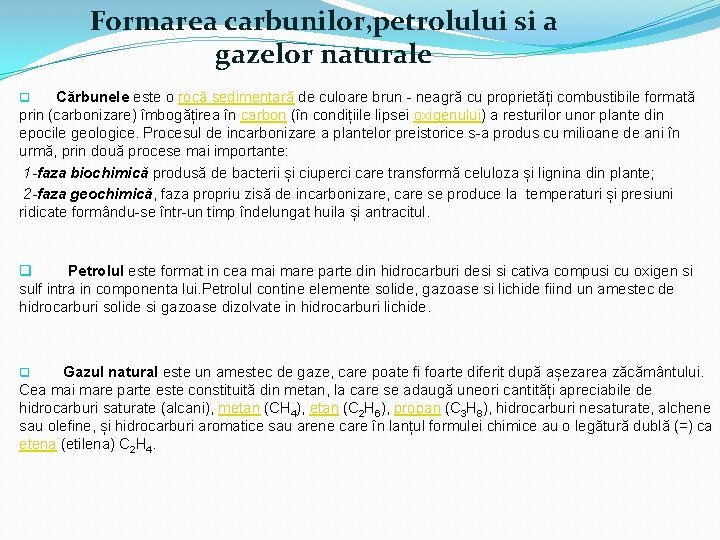 Formarea carbunilor,petrolului si a gazelor naturale

Cărbunele este o rocă sedimentară de culoare brun - neagră cu proprietăți combustibile formată prin (carbonizare) îmbogățirea în carbon (în condițiile lipsei oxigenului) a resturilor unor plante din epocile geologice. Procesul de incarbonizare a plantelor preistorice s-a produs cu milioane de ani în urmă, prin două procese mai importante:

1-faza biochimică produsă de bacterii și ciuperci care transformă celuloza și lignina din plante;

2-faza geochimică, faza propriu zisă de incarbonizare, care se produce la temperaturi și presiuni ridicate formându-se într-un timp îndelungat huila și antracitul.

Petrolul este format in cea mai mare parte din hidrocarburi desi si cativa compusi cu oxigen si sulf intra in componenta lui.Petrolul contine elemente solide, gazoase si lichide fiind un amestec de hidrocarburi solide si gazoase dizolvate in hidrocarburi lichide.

Gazul natural este un amestec de gaze, care poate fi foarte diferit după așezarea zăcământului. Cea mai mare parte este constituită din metan, la care se adaugă uneori cantități apreciabile de hidrocarburi saturate (alcani), metan ($CH_4$), etan ($C_2H_6$), propan ($C_3H_8$), hidrocarburi nesaturate, alchene sau olefine, și hidrocarburi aromatice sau arene care în lanțul formulei chimice au o legătură dublă (=) ca etena (etilena) $C_2H_4$.